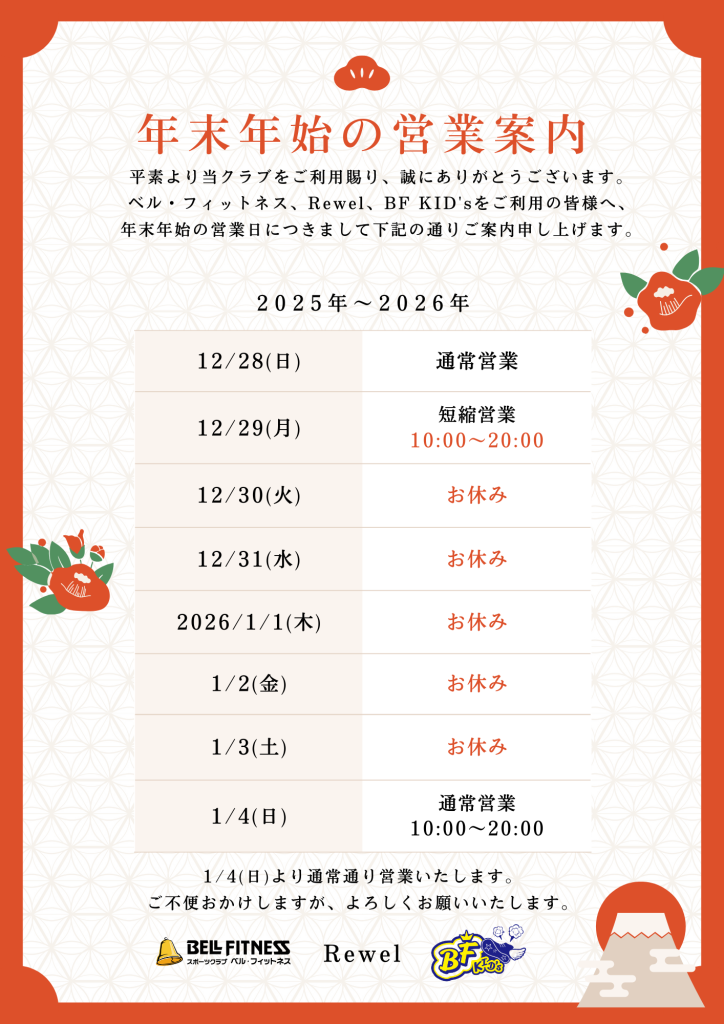 年末年始の営業案内

平素より当クラブをご利用賜り、誠にありがとうございます。
ベル・フィットネス、Rewel、BF KID'sをご利用の皆様へ、
年末年始の営業日につきまして下記の通りご案内申し上げます。

2025年～2026年

| 12/28(日) | 通常営業 |
|---|---|
| 12/29(月) | 短縮営業 10:00～20:00 |
| 12/30(火) | お休み |
| 12/31(水) | お休み |
| 2026/1/1(木) | お休み |
| 1/2(金) | お休み |
| 1/3(土) | お休み |
| 1/4(日) | 通常営業 10:00～20:00 |

1/4(日)より通常通り営業いたします。
ご不便おかけしますが、よろしくお願いいたします。

BELL FITNESS スポーツクラブ ベル・フィットネス
Rewel
BF Kid's